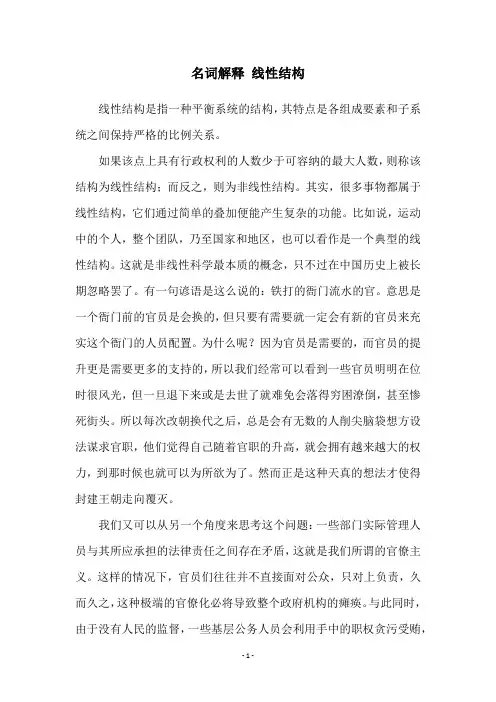 名词解释 线性结构

线性结构是指一种平衡系统的结构，其特点是各组成要素和子系统之间保持严格的比例关系。

如果该点上具有行政权利的人数少于可容纳的最大人数，则称该结构为线性结构；而反之，则为非线性结构。其实，很多事物都属于线性结构，它们通过简单的叠加便能产生复杂的功能。比如说，运动中的个人，整个团队，乃至国家和地区，也可以看作是一个典型的线性结构。这就是非线性科学最本质的概念，只不过在中国历史上被长期忽略罢了。有一句谚语是这么说的：铁打的衙门流水的官。意思是一个衙门前的官员是会换的，但只要有需要就一定会有新的官员来充实这个衙门的人员配置。为什么呢？因为官员是需要的，而官员的提升更是需要更多的支持的，所以我们经常可以看到一些官员明明在位时很风光，但一旦退下来或是去世了就难免会落得穷困潦倒，甚至惨死街头。所以每次改朝换代之后，总是会有无数的人削尖脑袋想方设法谋求官职，他们觉得自己随着官职的升高，就会拥有越来越大的权力，到那时候也就可以为所欲为了。然而正是这种天真的想法才使得封建王朝走向覆灭。

我们又可以从另一个角度来思考这个问题：一些部门实际管理人员与其所应承担的法律责任之间存在矛盾，这就是我们所谓的官僚主义。这样的情况下，官员们往往并不直接面对公众，只对上负责，久而久之，这种极端的官僚化必将导致整个政府机构的瘫痪。与此同时，由于没有人民的监督，一些基层公务人员会利用手中的职权贪污受贿，

- 1 -